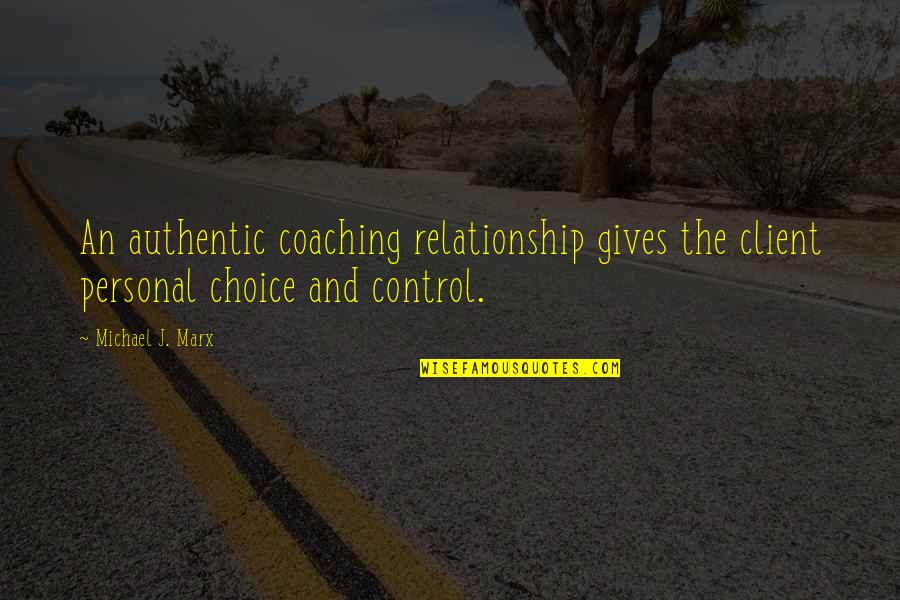 An authentic coaching relationship gives the client personal choice and control.

~ Michael J. Marx

WISEFAMOUSQUOTES.COM